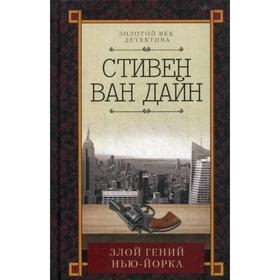 ЗОЛОТОЙ ВЕК ДЕТЕКТИВА

СТИВЕН ВАН ДАЙН

ЗЛОЙ ГЕНИЙ НЬЮ-ЙОРКА